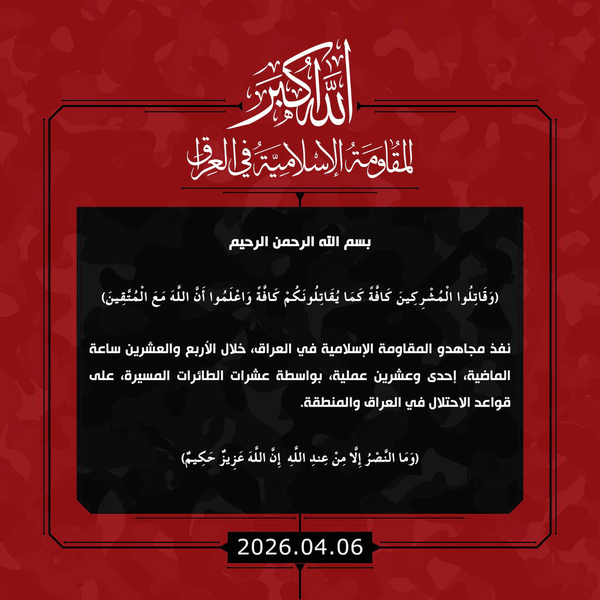 الله أكبر

المقاومة الإسلامية في العراق

بسم الله الرحمن الرحيم

(وَقَاتِلُوا الْمُشْرِكِينَ كَافَّةً كَمَا يُقَاتِلُونَكُمْ كَافَّةً وَاعْلَمُوا أَنَّ اللَّهَ مَعَ الْمُتَّقِينَ)

نفذ مجاهدو المقاومة الإسلامية في العراق، خلال الأربع والعشرين ساعة الماضية، إحدى وعشرين عملية، بواسطة عشرات الطائرات المسيرة، على قواعد الاحتلال في العراق والمنطقة.

(وَمَا النَّصْرُ إِلَّا مِنْ عِندِ اللَّهِ إِنَّ اللَّهَ عَزِيزٌ حَكِيمٌ)

2026.04.06